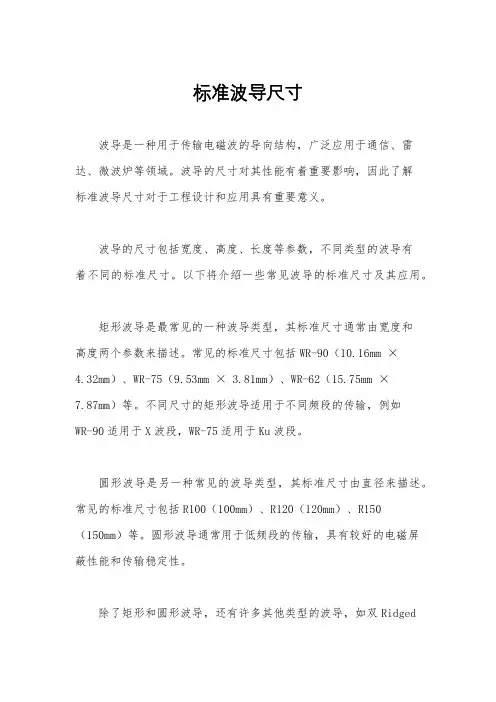 标准波导尺寸

波导是一种用于传输电磁波的导向结构，广泛应用于通信、雷达、微波炉等领域。波导的尺寸对其性能有着重要影响，因此了解标准波导尺寸对于工程设计和应用具有重要意义。

波导的尺寸包括宽度、高度、长度等参数，不同类型的波导有着不同的标准尺寸。以下将介绍一些常见波导的标准尺寸及其应用。

矩形波导是最常见的一种波导类型，其标准尺寸通常由宽度和高度两个参数来描述。常见的标准尺寸包括 WR-90（10.16mm × 4.32mm）、WR-75（9.53mm × 3.81mm）、WR-62（15.75mm × 7.87mm）等。不同尺寸的矩形波导适用于不同频段的传输，例如 WR-90 适用于 X 波段，WR-75 适用于 Ku 波段。

圆形波导是另一种常见的波导类型，其标准尺寸由直径来描述。常见的标准尺寸包括 R100（100mm）、R120（120mm）、R150（150mm）等。圆形波导通常用于低频段的传输，具有较好的电磁屏蔽性能和传输稳定性。

除了矩形和圆形波导，还有许多其他类型的波导，如双 Ridged